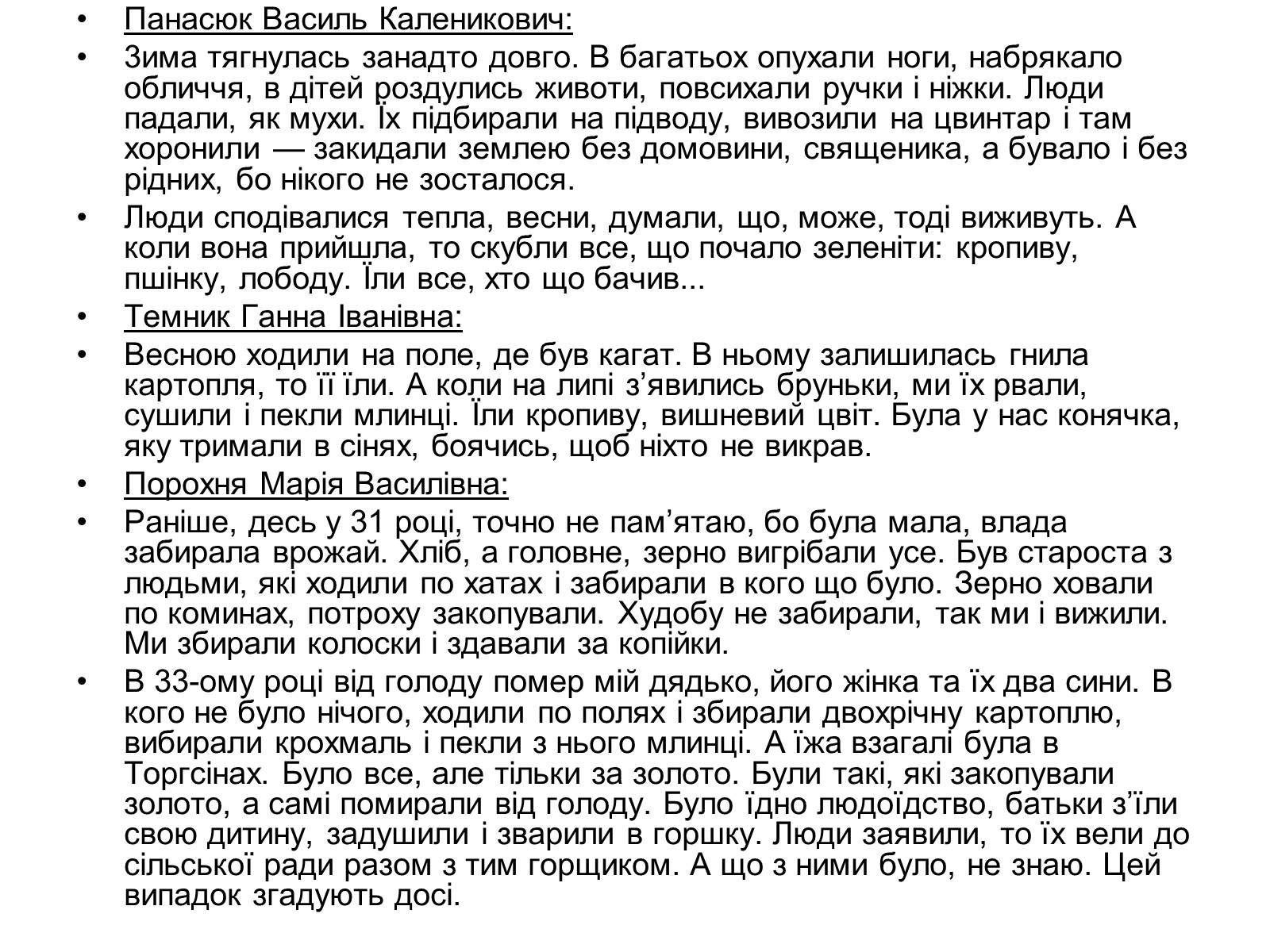 • Панасюк Василь Каленикович:

• Зима тягнулась занадто довго. В багатьох опухали ноги, набрякало обличчя, в дітей роздулись животи, повсихали ручки і ніжки. Люди падали, як мухи. Їх підбирали на підводу, вивозили на цвинтар і там хоронили — закидали землею без домовини, священика, а бувало і без рідних, бо нікого не зосталося.

• Люди сподівалися тепла, весни, думали, що, може, тоді виживуть. А коли вона прийшла, то скубли все, що почало зеленіти: кропиву, пшінку, лободу. Їли все, хто що бачив...

• Темник Ганна Іванівна:

• Весною ходили на поле, де був кагат. В ньому залишилась гнила картопля, то її їли. А коли на липі з'явились бруньки, ми їх рвали, сушили і пекли млинці. Їли кропиву, вишневий цвіт. Була у нас конячка, яку тримали в сінях, боячись, щоб ніхто не викрав.

• Порохня Марія Василівна:

• Раніше, десь у 31 році, точно не пам'ятаю, бо була мала, влада забирала врожай. Хліб, а головне, зерно вигрібали усе. Був староста з людьми, які ходили по хатах і забирали в кого що було. Зерно ховали по коминах, потроху закопували. Худобу не забирали, так ми і вижили. Ми збирали колоски і здавали за копійки.

• В 33-ому році від голоду помер мій дядько, його жінка та їх два сини. В кого не було нічого, ходили по полях і збирали двохрічну картоплю, вибирали крохмаль і пекли з нього млинці. А їжа взагалі була в Торгсінах. Було все, але тільки за золото. Були такі, які закопували золото, а самі помирали від голоду. Було їдно людоїдство, батьки з'їли свою дитину, задушили і зварили в горшку. Люди заявили, то їх вели до сільської ради разом з тим горщиком. А що з ними було, не знаю. Цей випадок згадують досі.